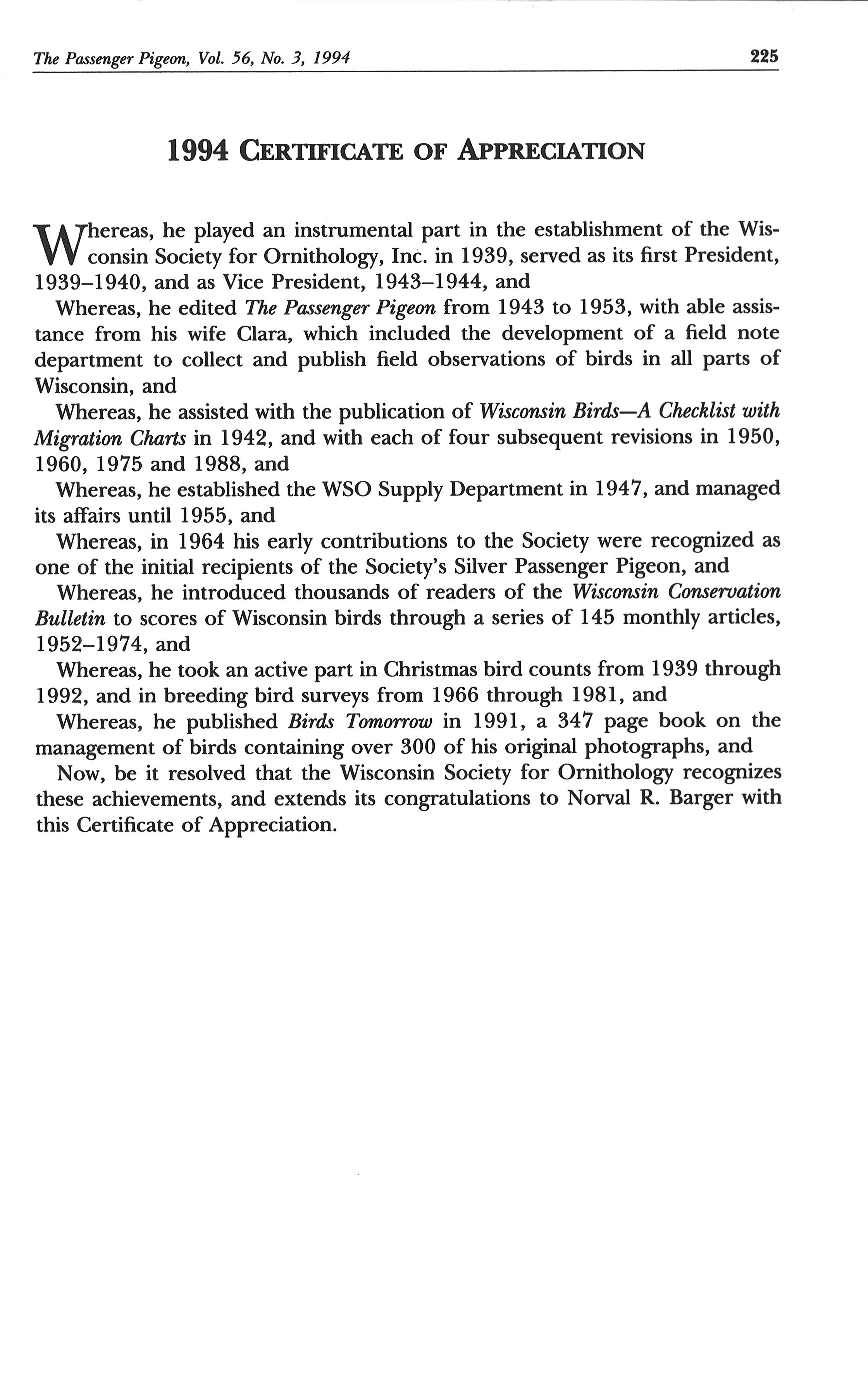 The Passenger Pigeon, Vol. 56, No. 3, 1994 225

1994 CERTIFICATE OF APPRECIATION

Whereas, he played an instrumental part in the establishment of the Wisconsin Society for Ornithology, Inc. in 1939, served as its first President, 1939–1940, and as Vice President, 1943–1944, and

Whereas, he edited The Passenger Pigeon from 1943 to 1953, with able assistance from his wife Clara, which included the development of a field note department to collect and publish field observations of birds in all parts of Wisconsin, and

Whereas, he assisted with the publication of Wisconsin Birds—A Checklist with Migration Charts in 1942, and with each of four subsequent revisions in 1950, 1960, 1975 and 1988, and

Whereas, he established the WSO Supply Department in 1947, and managed its affairs until 1955, and

Whereas, in 1964 his early contributions to the Society were recognized as one of the initial recipients of the Society's Silver Passenger Pigeon, and

Whereas, he introduced thousands of readers of the Wisconsin Conservation Bulletin to scores of Wisconsin birds through a series of 145 monthly articles, 1952–1974, and

Whereas, he took an active part in Christmas bird counts from 1939 through 1992, and in breeding bird surveys from 1966 through 1981, and

Whereas, he published Birds Tomorrow in 1991, a 347 page book on the management of birds containing over 300 of his original photographs, and

Now, be it resolved that the Wisconsin Society for Ornithology recognizes these achievements, and extends its congratulations to Norval R. Barger with this Certificate of Appreciation.